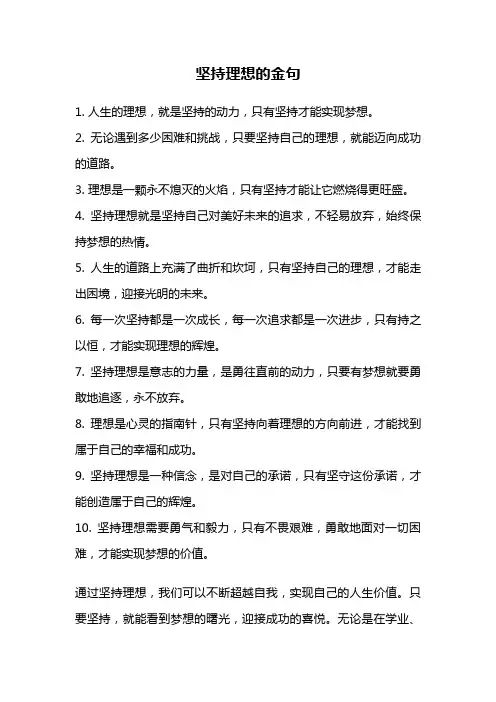 坚持理想的金句

1. 人生的理想，就是坚持的动力，只有坚持才能实现梦想。

2. 无论遇到多少困难和挑战，只要坚持自己的理想，就能迈向成功的道路。

3. 理想是一颗永不熄灭的火焰，只有坚持才能让它燃烧得更旺盛。

4. 坚持理想就是坚持自己对美好未来的追求，不轻易放弃，始终保持梦想的热情。

5. 人生的道路上充满了曲折和坎坷，只有坚持自己的理想，才能走出困境，迎接光明的未来。

6. 每一次坚持都是一次成长，每一次追求都是一次进步，只有持之以恒，才能实现理想的辉煌。

7. 坚持理想是意志的力量，是勇往直前的动力，只要有梦想就要勇敢地追逐，永不放弃。

8. 理想是心灵的指南针，只有坚持向着理想的方向前进，才能找到属于自己的幸福和成功。

9. 坚持理想是一种信念，是对自己的承诺，只有坚守这份承诺，才能创造属于自己的辉煌。

10. 坚持理想需要勇气和毅力，只有不畏艰难，勇敢地面对一切困难，才能实现梦想的价值。

通过坚持理想，我们可以不断超越自我，实现自己的人生价值。只要坚持，就能看到梦想的曙光，迎接成功的喜悦。无论是在学业、